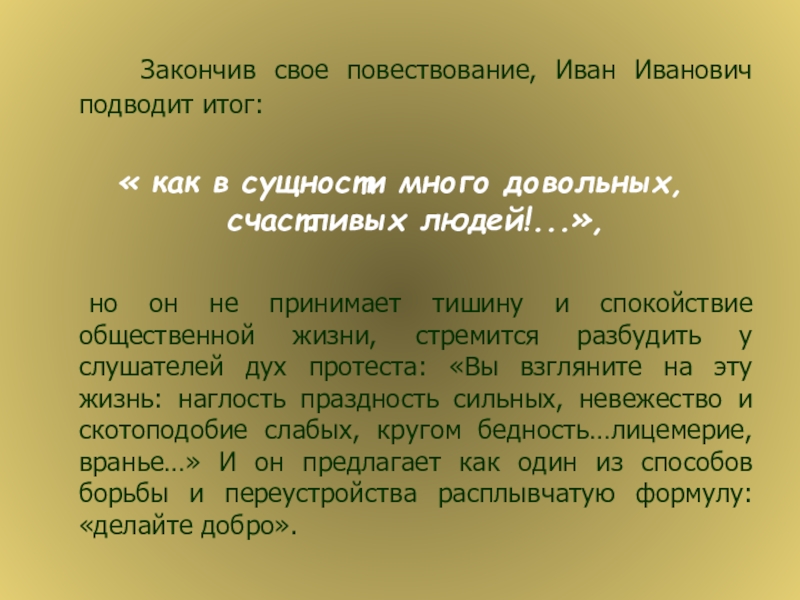 Закончив свое повествование, Иван Иванович подводит итог:

« как в сущности много довольных, счастливых людей!...»,

но он не принимает тишину и спокойствие общественной жизни, стремится разбудить у слушателей дух протеста: «Вы взгляните на эту жизнь: наглость праздность сильных, невежество и скотоподобие слабых, кругом бедность…лицемерие, вранье…» И он предлагает как один из способов борьбы и переустройства расплывчатую формулу: «делайте добро».